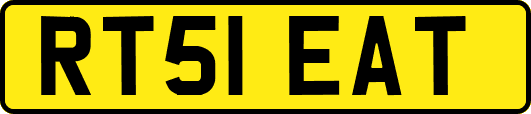 RT51 EAT